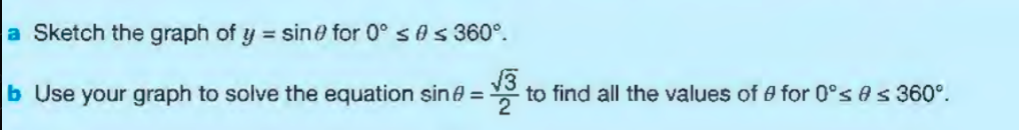 a Sketch the graph of $y = \sin\theta$ for $0° \leq \theta \leq 360°$.

b Use your graph to solve the equation $\sin\theta = \frac{\sqrt{3}}{2}$ to find all the values of $\theta$ for $0° \leq \theta \leq 360°$.